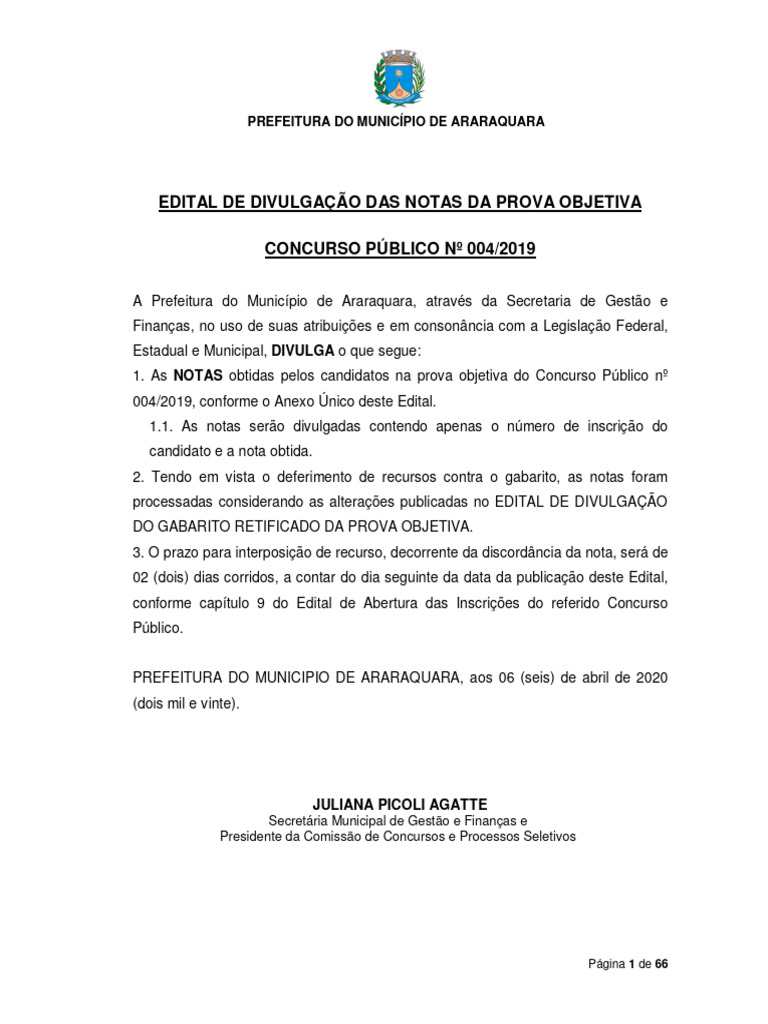 PREFEITURA DO MUNICÍPIO DE ARARAQUARA

EDITAL DE DIVULGAÇÃO DAS NOTAS DA PROVA OBJETIVA

CONCURSO PÚBLICO Nº 004/2019

A Prefeitura do Município de Araraquara, através da Secretaria de Gestão e Finanças, no uso de suas atribuições e em consonância com a Legislação Federal, Estadual e Municipal, DIVULGA o que segue:
1. As NOTAS obtidas pelos candidatos na prova objetiva do Concurso Público nº 004/2019, conforme o Anexo Único deste Edital.
1.1. As notas serão divulgadas contendo apenas o número de inscrição do candidato e a nota obtida.
2. Tendo em vista o deferimento de recursos contra o gabarito, as notas foram processadas considerando as alterações publicadas no EDITAL DE DIVULGAÇÃO DO GABARITO RETIFICADO DA PROVA OBJETIVA.
3. O prazo para interposição de recurso, decorrente da discordância da nota, será de 02 (dois) dias corridos, a contar do dia seguinte da data da publicação deste Edital, conforme capítulo 9 do Edital de Abertura das Inscrições do referido Concurso Público.

PREFEITURA DO MUNICIPIO DE ARARAQUARA, aos 06 (seis) de abril de 2020 (dois mil e vinte).

JULIANA PICOLI AGATTE
Secretária Municipal de Gestão e Finanças e
Presidente da Comissão de Concursos e Processos Seletivos

Página 1 de 66